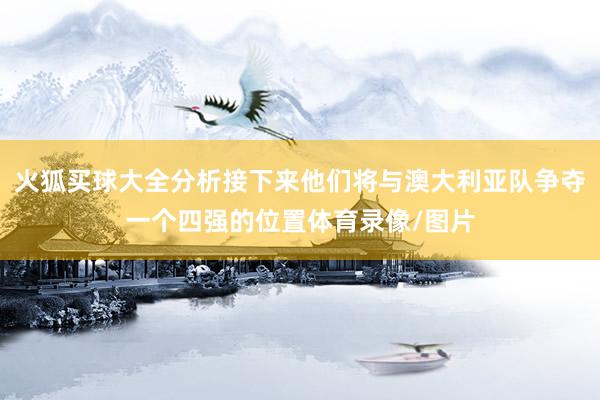 火狐买球大全分析接下来他们将与澳大利亚队争夺一个四强的位置体育录像/图片